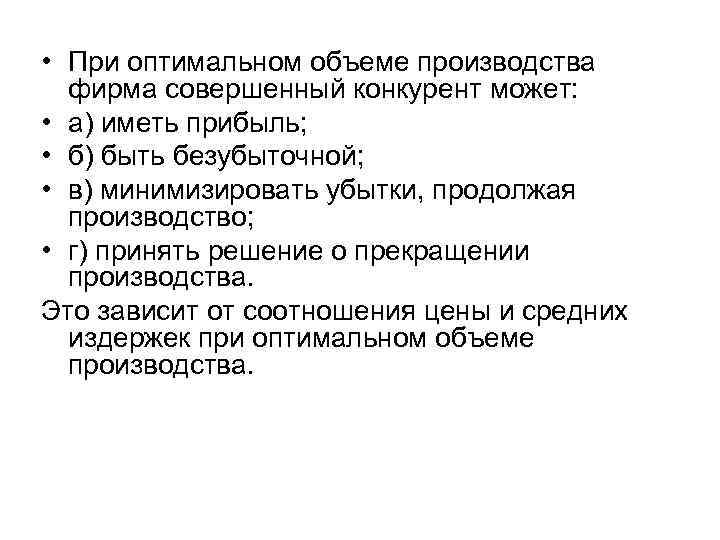 • При оптимальном объеме производства фирма совершенный конкурент может:
• а) иметь прибыль;
• б) быть безубыточной;
• в) минимизировать убытки, продолжая производство;
• г) принять решение о прекращении производства.

Это зависит от соотношения цены и средних издержек при оптимальном объеме производства.